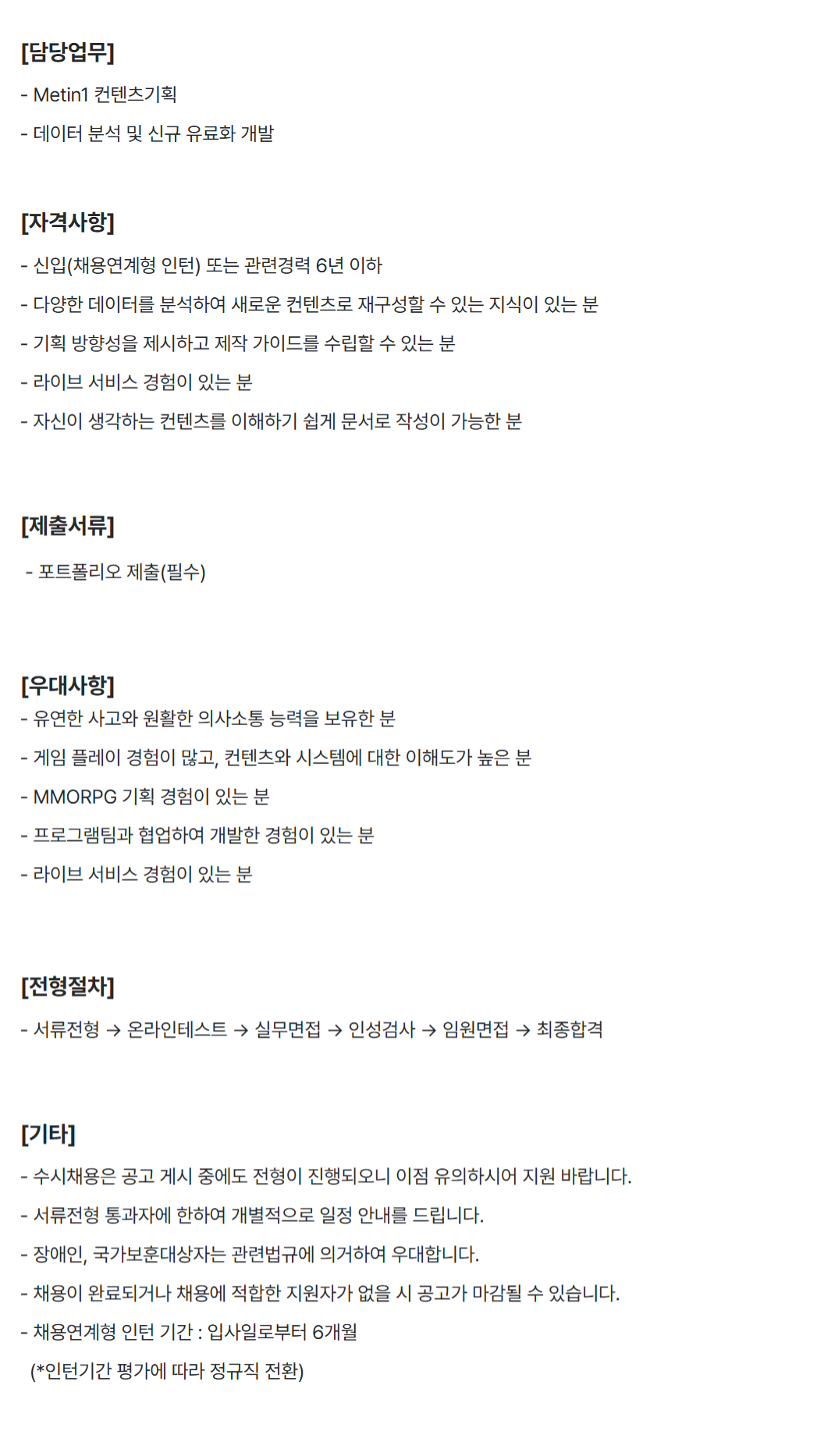 [담당업무]

- Metin1 컨텐츠기획

- 데이터 분석 및 신규 유료화 개발

[자격사항]

- 신입(채용연계형 인턴) 또는 관련경력 6년 이하

- 다양한 데이터를 분석하여 새로운 컨텐츠로 재구성할 수 있는 지식이 있는 분

- 기획 방향성을 제시하고 제작 가이드를 수립할 수 있는 분

- 라이브 서비스 경험이 있는 분

- 자신이 생각하는 컨텐츠를 이해하기 쉽게 문서로 작성이 가능한 분

[제출서류]

- 포트폴리오 제출(필수)

[우대사항]

- 유연한 사고와 원활한 의사소통 능력을 보유한 분

- 게임 플레이 경험이 많고, 컨텐츠와 시스템에 대한 이해도가 높은 분

- MMORPG 기획 경험이 있는 분

- 프로그램팀과 협업하여 개발한 경험이 있는 분

- 라이브 서비스 경험이 있는 분

[전형절차]

- 서류전형 → 온라인테스트 → 실무면접 → 인성검사 → 임원면접 → 최종합격

[기타]

- 수시채용은 공고 게시 중에도 전형이 진행되오니 이점 유의하시어 지원 바랍니다.

- 서류전형 통과자에 한하여 개별적으로 일정 안내를 드립니다.

- 장애인, 국가보훈대상자는 관련법규에 의거하여 우대합니다.

- 채용이 완료되거나 채용에 적합한 지원자가 없을 시 공고가 마감될 수 있습니다.

- 채용연계형 인턴 기간 : 입사일로부터 6개월

(*인턴기간 평가에 따라 정규직 전환)